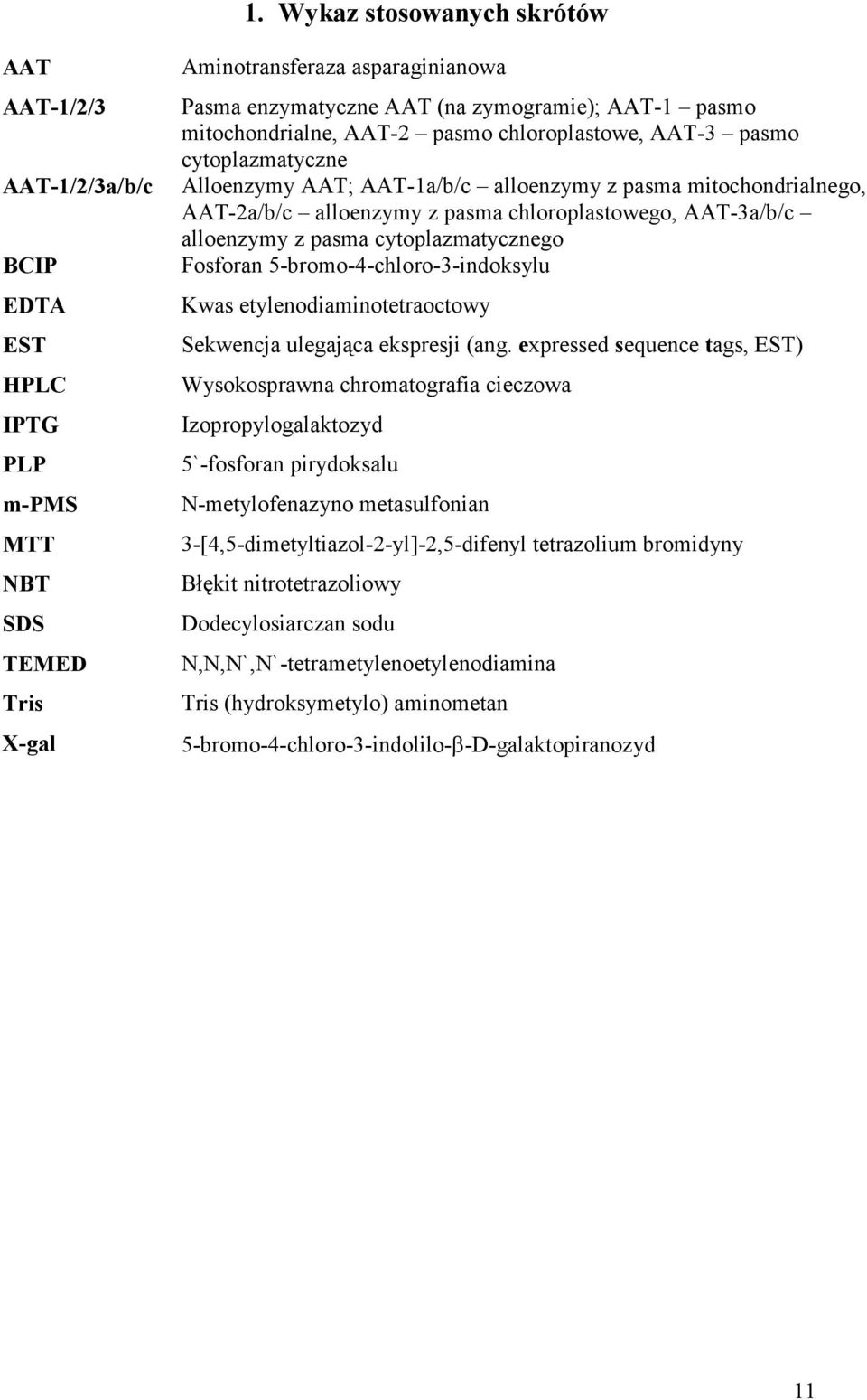 1. Wykaz stosowanych skrótów

| | |
|---|---|
| AAT | Aminotransferaza asparaginianowa |
| AAT-1/2/3 | Pasma enzymatyczne AAT (na zymogramie); AAT-1 – pasmo mitochondrialne, AAT-2 – pasmo chloroplastowe, AAT-3 – pasmo cytoplazmatyczne |
| AAT-1/2/3a/b/c | Alloenzymy AAT; AAT-1a/b/c – alloenzymy z pasma mitochondrialnego, AAT-2a/b/c – alloenzymy z pasma chloroplastowego, AAT-3a/b/c – alloenzymy z pasma cytoplazmatycznego |
| BCIP | Fosforan 5-bromo-4-chloro-3-indoksylu |
| EDTA | Kwas etylenodiaminotetraoctowy |
| EST | Sekwencja ulegająca ekspresji (ang. expressed sequence tags, EST) |
| HPLC | Wysokosprawna chromatografia cieczowa |
| IPTG | Izopropylogalaktozyd |
| PLP | 5`-fosforan pirydoksalu |
| m-PMS | N-metylofenazyno metasulfonian |
| MTT | 3-[4,5-dimetyltiazol-2-yl]-2,5-difenyl tetrazolium bromidyny |
| NBT | Błękit nitrotetrazoliowy |
| SDS | Dodecylosiarczan sodu |
| TEMED | N,N,N`,N`-tetrametylenoetylenodiamina |
| Tris | Tris (hydroksymetylo) aminometan |
| X-gal | 5-bromo-4-chloro-3-indolilo-β-D-galaktopiranozyd |

11